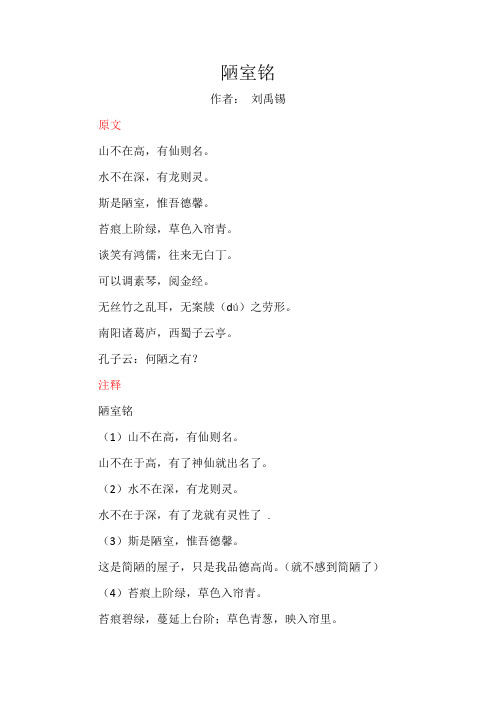 陋室铭

作者： 刘禹锡

原文

山不在高，有仙则名。

水不在深，有龙则灵。

斯是陋室，惟吾德馨。

苔痕上阶绿，草色入帘青。

谈笑有鸿儒，往来无白丁。

可以调素琴，阅金经。

无丝竹之乱耳，无案牍（dú）之劳形。

南阳诸葛庐，西蜀子云亭。

孔子云：何陋之有？

注释

陋室铭

（1）山不在高，有仙则名。

山不在于高，有了神仙就出名了。

（2）水不在深，有龙则灵。

水不在于深，有了龙就有灵性了 .

（3）斯是陋室，惟吾德馨。

这是简陋的屋子，只是我品德高尚。（就不感到简陋了）

（4）苔痕上阶绿，草色入帘青。

苔痕碧绿，蔓延上台阶；草色青葱，映入帘里。